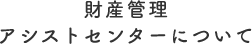 財産管理
アシストセンターについて